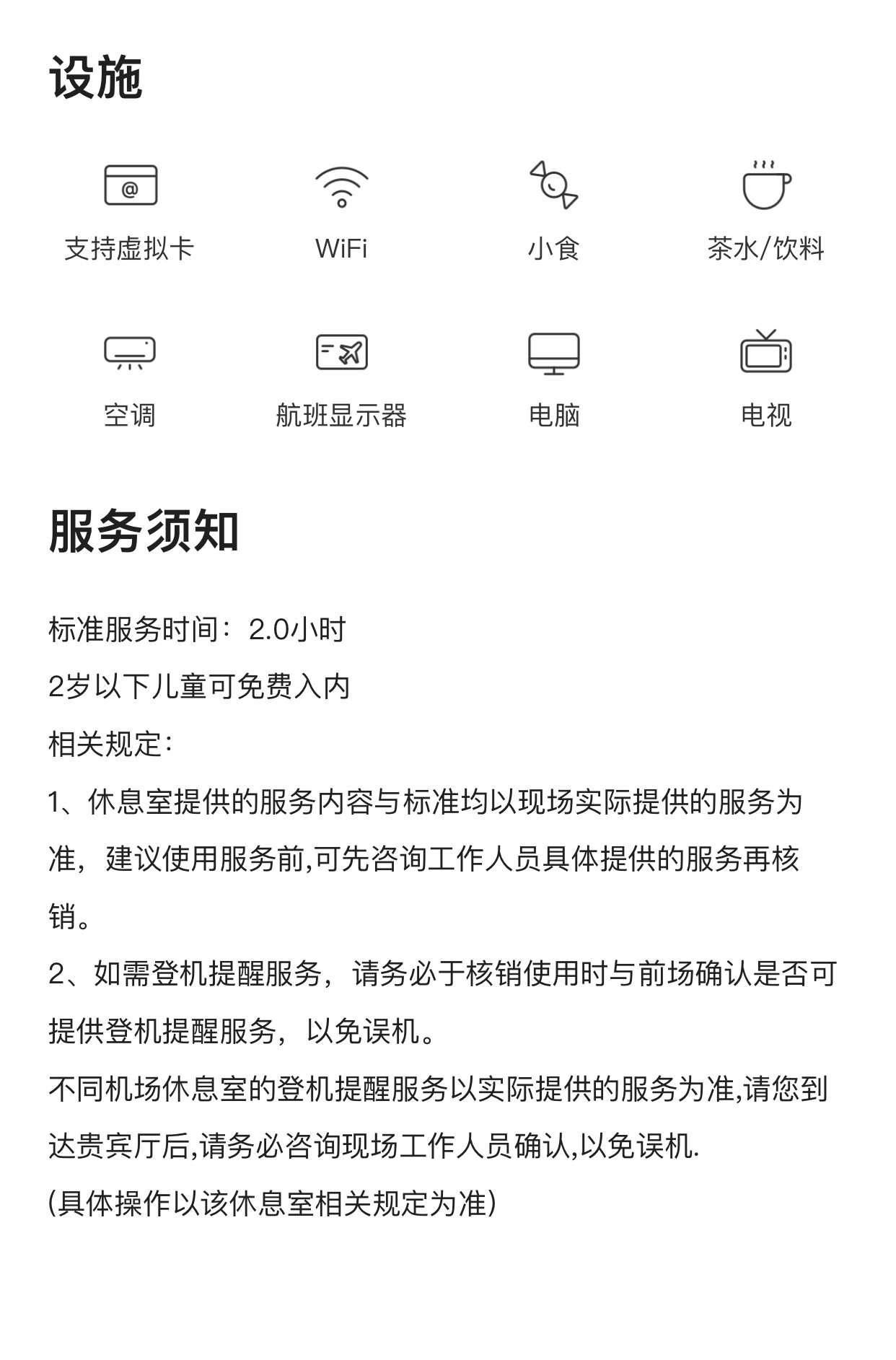 设施

支持虚拟卡

WiFi

小食

茶水/饮料

空调

航班显示器

电脑

电视

服务须知

标准服务时间：2.0小时

2岁以下儿童可免费入内

相关规定：

1、休息室提供的服务内容与标准均以现场实际提供的服务为准，建议使用服务前,可先咨询工作人员具体提供的服务再核销。

2、如需登机提醒服务，请务必于核销使用时与前场确认是否可提供登机提醒服务，以免误机。

不同机场休息室的登机提醒服务以实际提供的服务为准,请您到达贵宾厅后,请务必咨询现场工作人员确认,以免误机.

(具体操作以该休息室相关规定为准)